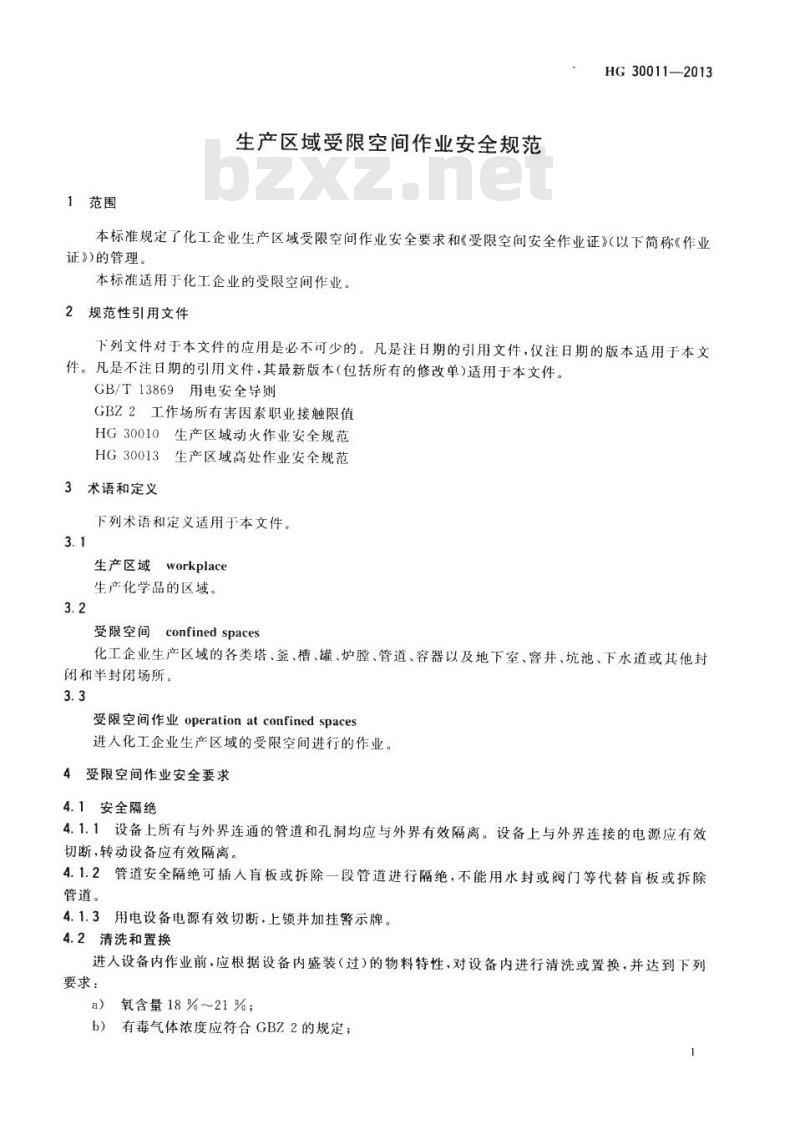 HG 30011—2013

生产区域受限空间作业安全规范

bzxz.net

1 范围

本标准规定了化工企业生产区域受限空间作业安全要求和《受限空间安全作业证》(以下简称《作业证》)的管理。

本标准适用于化工企业的受限空间作业。

2 规范性引用文件

下列文件对于本文件的应用是必不可少的。凡是注日期的引用文件,仅注日期的版本适用于本文件。凡是不注日期的引用文件,其最新版本(包括所有的修改单)适用于本文件。

GB/T 13869 用电安全导则

GBZ 2 工作场所有害因素职业接触限值

HG 30010 生产区域动火作业安全规范

HG 30013 生产区域高处作业安全规范

3 术语和定义

下列术语和定义适用于本文件。

3.1

生产区域 workplace

生产化学品的区域。

3.2

受限空间 confined spaces

化工企业生产区域的各类塔、釜、槽、罐、炉膛、管道、容器以及地下室、窨井、坑池、下水道或其他封闭和半封闭场所。

3.3

受限空间作业 operation at confined spaces

进入化工企业生产区域的受限空间进行的作业。

4 受限空间作业安全要求

4.1 安全隔绝

4.1.1 设备上所有与外界连通的管道和孔洞均应与外界有效隔离。设备上与外界连接的电源应有效切断,转动设备应有效隔离。

4.1.2 管道安全隔绝可插入盲板或拆除一段管道进行隔绝,不能用水封或阀门等代替盲板或拆除管道。

4.1.3 用电设备电源有效切断,上锁并加挂警示牌。

4.2 清洗和置换

进入设备内作业前,应根据设备内盛装(过)的物料特性,对设备内进行清洗或置换,并达到下列要求:

a) 氧含量 18 %~21 %;

b) 有毒气体浓度应符合 GBZ 2 的规定;

1